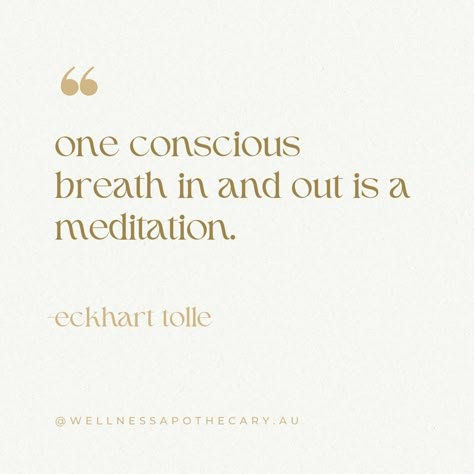 “

one conscious breath in and out is a meditation.

-eckhart tolle

@WELLNESSAPOTHECARY.AU